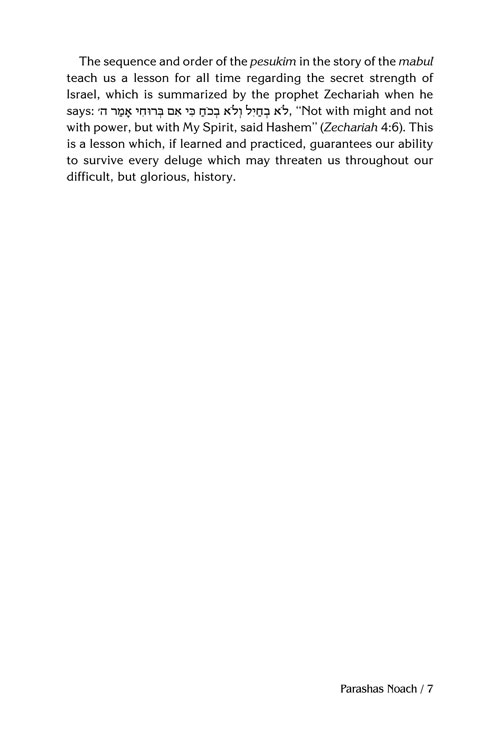 The sequence and order of the pesukim in the story of the mabul teach us a lesson for all time regarding the secret strength of Israel, which is summarized by the prophet Zechariah when he says: לֹא בְחַיִל וְלֹא בְכֹחַ כִּי אִם בְּרוּחִי אָמַר ה׳, "Not with might and not with power, but with My Spirit, said Hashem" (Zechariah 4:6). This is a lesson which, if learned and practiced, guarantees our ability to survive every deluge which may threaten us throughout our difficult, but glorious, history.

Parashas Noach / 7